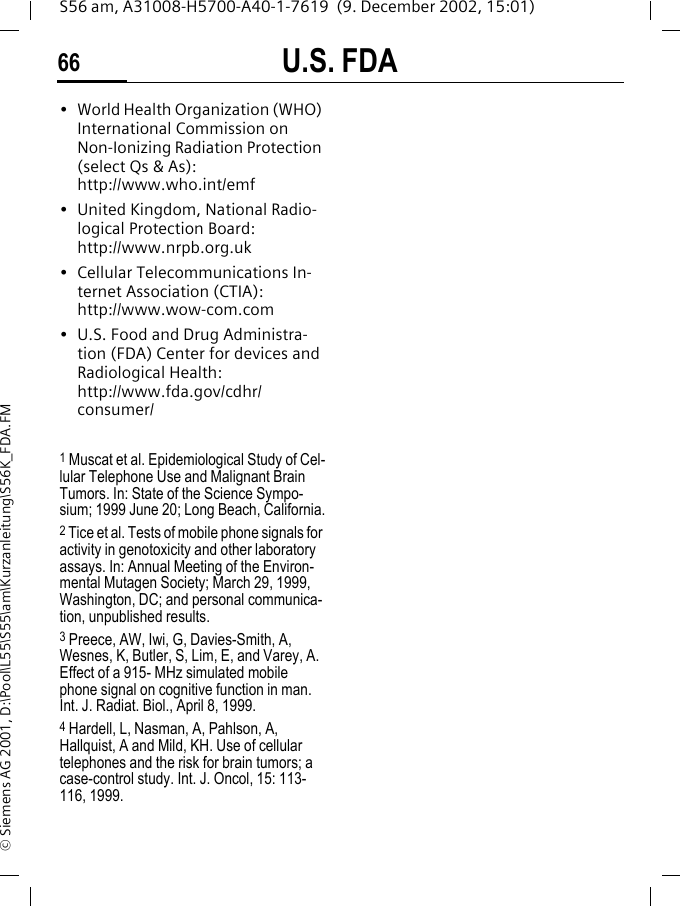 S56 am, A31008-H5700-A40-1-7619 (9. December 2002, 15:01)

66 U.S. FDA

• World Health Organization (WHO) International Commission on Non-Ionizing Radiation Protection (select Qs & As): http://www.who.int/emf

• United Kingdom, National Radiological Protection Board: http://www.nrpb.org.uk

• Cellular Telecommunications Internet Association (CTIA): http://www.wow-com.com

• U.S. Food and Drug Administration (FDA) Center for devices and Radiological Health: http://www.fda.gov/cdhr/consumer/

1 Muscat et al. Epidemiological Study of Cellular Telephone Use and Malignant Brain Tumors. In: State of the Science Symposium; 1999 June 20; Long Beach, California.

2 Tice et al. Tests of mobile phone signals for activity in genotoxicity and other laboratory assays. In: Annual Meeting of the Environmental Mutagen Society; March 29, 1999, Washington, DC; and personal communication, unpublished results.

3 Preece, AW, Iwi, G, Davies-Smith, A, Wesnes, K, Butler, S, Lim, E, and Varey, A. Effect of a 915- MHz simulated mobile phone signal on cognitive function in man. Int. J. Radiat. Biol., April 8, 1999.

4 Hardell, L, Nasman, A, Pahlson, A, Hallquist, A and Mild, KH. Use of cellular telephones and the risk for brain tumors; a case-control study. Int. J. Oncol, 15: 113-116, 1999.

© Siemens AG 2001, D:\Pool\L55\S55\am\Kurzanleitung\S56K_FDA.FM